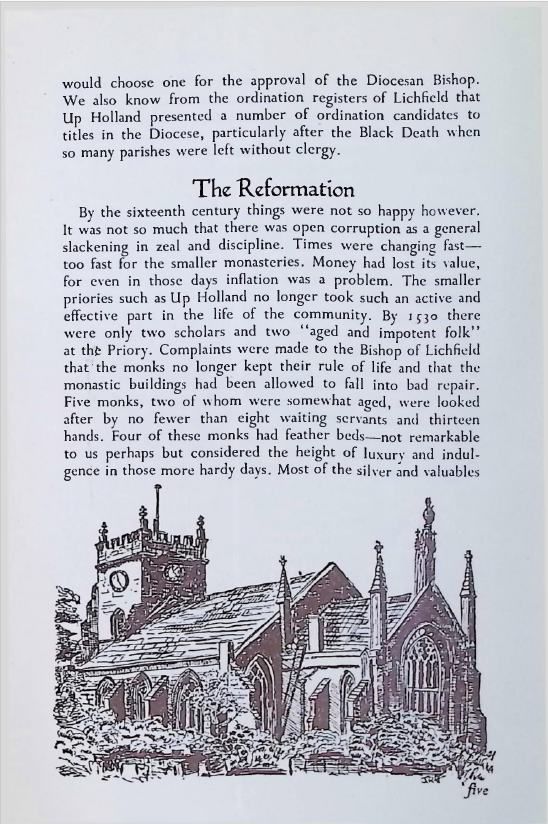 would choose one for the approval of the Diocesan Bishop. We also know from the ordination registers of Lichfield that Up Holland presented a number of ordination candidates to titles in the Diocese, particularly after the Black Death when so many parishes were left without clergy.

The Reformation

By the sixteenth century things were not so happy however. It was not so much that there was open corruption as a general slackening in zeal and discipline. Times were changing fast—too fast for the smaller monasteries. Money had lost its value, for even in those days inflation was a problem. The smaller priories such as Up Holland no longer took such an active and effective part in the life of the community. By 1530 there were only two scholars and two "aged and impotent folk" at the Priory. Complaints were made to the Bishop of Lichfield that the monks no longer kept their rule of life and that the monastic buildings had been allowed to fall into bad repair. Five monks, two of whom were somewhat aged, were looked after by no fewer than eight waiting servants and thirteen hands. Four of these monks had feather beds—not remarkable to us perhaps but considered the height of luxury and indulgence in those more hardy days. Most of the silver and valuables

five